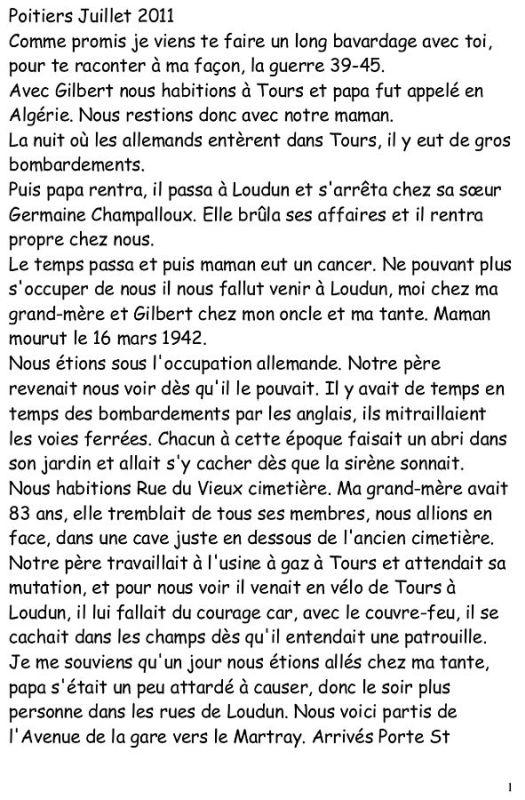 Poitiers Juillet 2011
Comme promis je viens te faire un long bavardage avec toi, pour te raconter à ma façon, la guerre 39-45.
Avec Gilbert nous habitions à Tours et papa fut appelé en Algérie. Nous restions donc avec notre maman.
La nuit où les allemands entèrent dans Tours, il y eut de gros bombardements.
Puis papa rentra, il passa à Loudun et s'arrêta chez sa sœur Germaine Champalloux. Elle brûla ses affaires et il rentra propre chez nous.
Le temps passa et puis maman eut un cancer. Ne pouvant plus s'occuper de nous il nous fallut venir à Loudun, moi chez ma grand-mère et Gilbert chez mon oncle et ma tante. Maman mourut le 16 mars 1942.
Nous étions sous l'occupation allemande. Notre père revenait nous voir dès qu'il le pouvait. Il y avait de temps en temps des bombardements par les anglais, ils mitraillaient les voies ferrées. Chacun à cette époque faisait un abri dans son jardin et allait s'y cacher dès que la sirène sonnait.
Nous habitions Rue du Vieux cimetière. Ma grand-mère avait 83 ans, elle tremblait de tous ses membres, nous allions en face, dans une cave juste en dessous de l'ancien cimetière.
Notre père travaillait à l'usine à gaz à Tours et attendait sa mutation, et pour nous voir il venait en vélo de Tours à Loudun, il lui fallait du courage car, avec le couvre-feu, il se cachait dans les champs dès qu'il entendait une patrouille.
Je me souviens qu'un jour nous étions allés chez ma tante, papa s'était un peu attardé à causer, donc le soir plus personne dans les rues de Loudun. Nous voici partis de l'Avenue de la gare vers le Martray. Arrivés Porte St

1